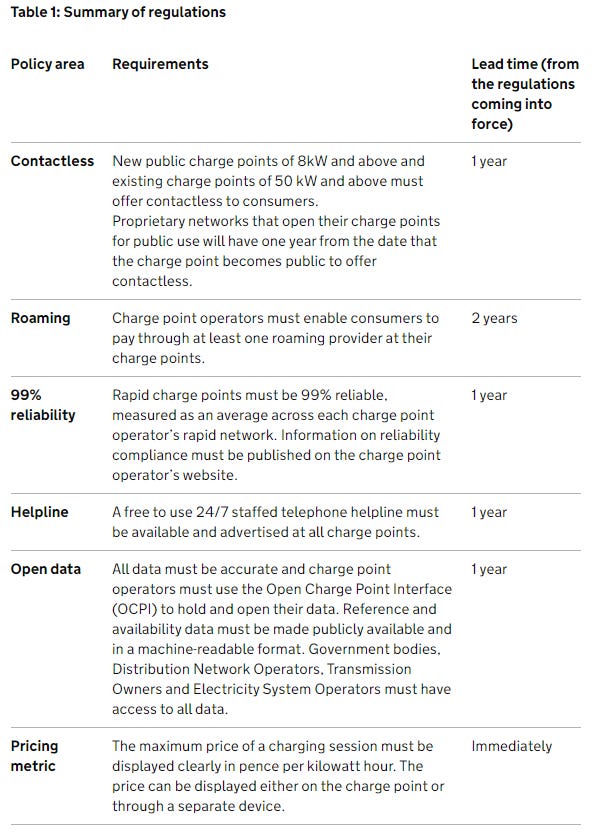 Table 1: Summary of regulations

| Policy area | Requirements | Lead time (from the regulations coming into force) |
|---|---|---|
| Contactless | New public charge points of 8kW and above and existing charge points of 50 kW and above must offer contactless to consumers. Proprietary networks that open their charge points for public use will have one year from the date that the charge point becomes public to offer contactless. | 1 year |
| Roaming | Charge point operators must enable consumers to pay through at least one roaming provider at their charge points. | 2 years |
| 99% reliability | Rapid charge points must be 99% reliable, measured as an average across each charge point operator's rapid network. Information on reliability compliance must be published on the charge point operator's website. | 1 year |
| Helpline | A free to use 24/7 staffed telephone helpline must be available and advertised at all charge points. | 1 year |
| Open data | All data must be accurate and charge point operators must use the Open Charge Point Interface (OCPI) to hold and open their data. Reference and availability data must be made publicly available and in a machine-readable format. Government bodies, Distribution Network Operators, Transmission Owners and Electricity System Operators must have access to all data. | 1 year |
| Pricing metric | The maximum price of a charging session must be displayed clearly in pence per kilowatt hour. The price can be displayed either on the charge point or through a separate device. | Immediately |